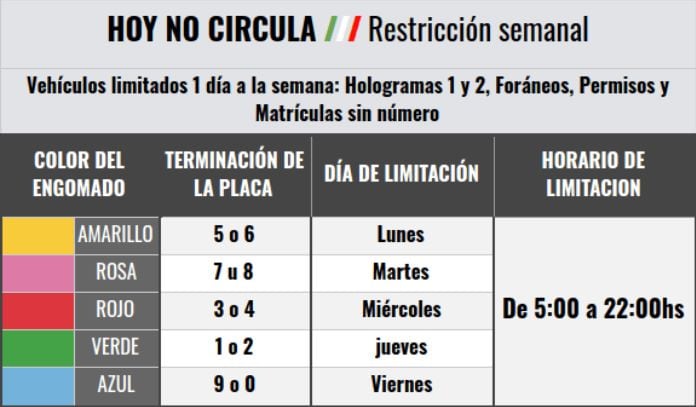 HOY NO CIRCULA /// Restricción semanal

Vehículos limitados 1 día a la semana: Hologramas 1 y 2, Foráneos, Permisos y Matrículas sin número

| COLOR DEL ENGOMADO | TERMINACIÓN DE LA PLACA | DÍA DE LIMITACIÓN | HORARIO DE LIMITACION |
|---|---|---|---|
| AMARILLO | 5 o 6 | Lunes | De 5:00 a 22:00hs |
| ROSA | 7 u 8 | Martes | |
| ROJO | 3 o 4 | Miércoles | |
| VERDE | 1 o 2 | jueves | |
| AZUL | 9 o 0 | Viernes | |